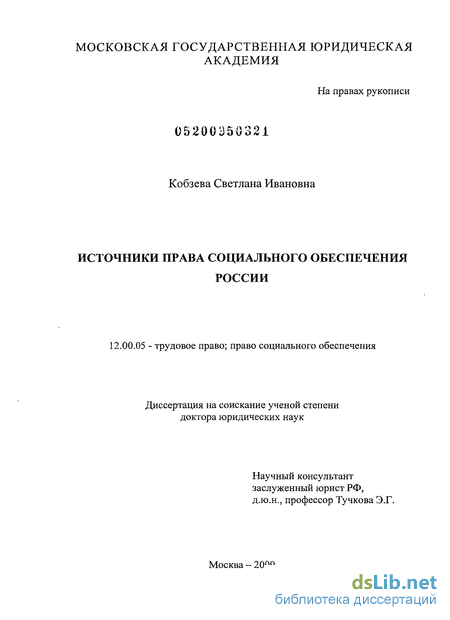 МОСКОВСКАЯ ГОСУДАРСТВЕННАЯ ЮРИДИЧЕСКАЯ АКАДЕМИЯ

На правах рукописи

05200950321

Кобзева Светлана Ивановна

ИСТОЧНИКИ ПРАВА СОЦИАЛЬНОГО ОБЕСПЕЧЕНИЯ РОССИИ

12.00.05 - трудовое право; право социального обеспечения

Диссертация на соискание ученой степени доктора юридических наук

Научный консультант
заслуженный юрист РФ,
д.ю.н., профессор Тучкова Э.Г.

Москва – 2009

dsLib.net
библиотека диссертаций